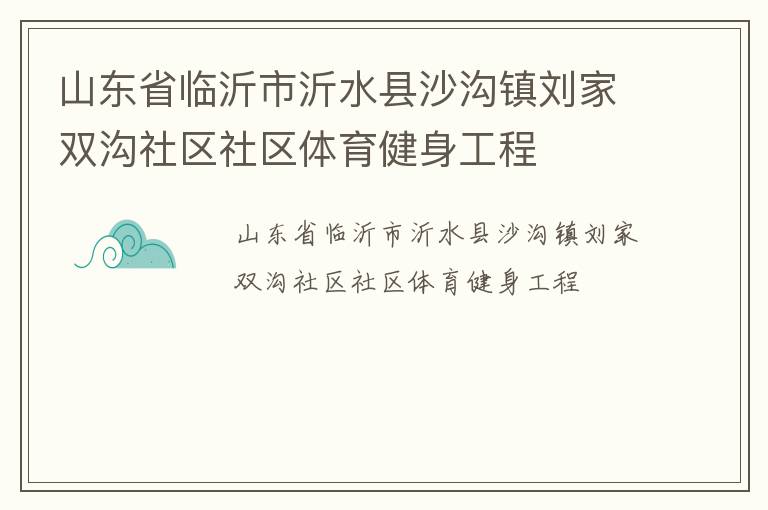 山东省临沂市沂水县沙沟镇刘家双沟社区社区体育健身工程

山东省临沂市沂水县沙沟镇刘家双沟社区社区体育健身工程